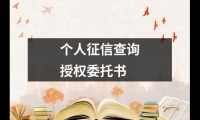 个人征信查询
授权委托书